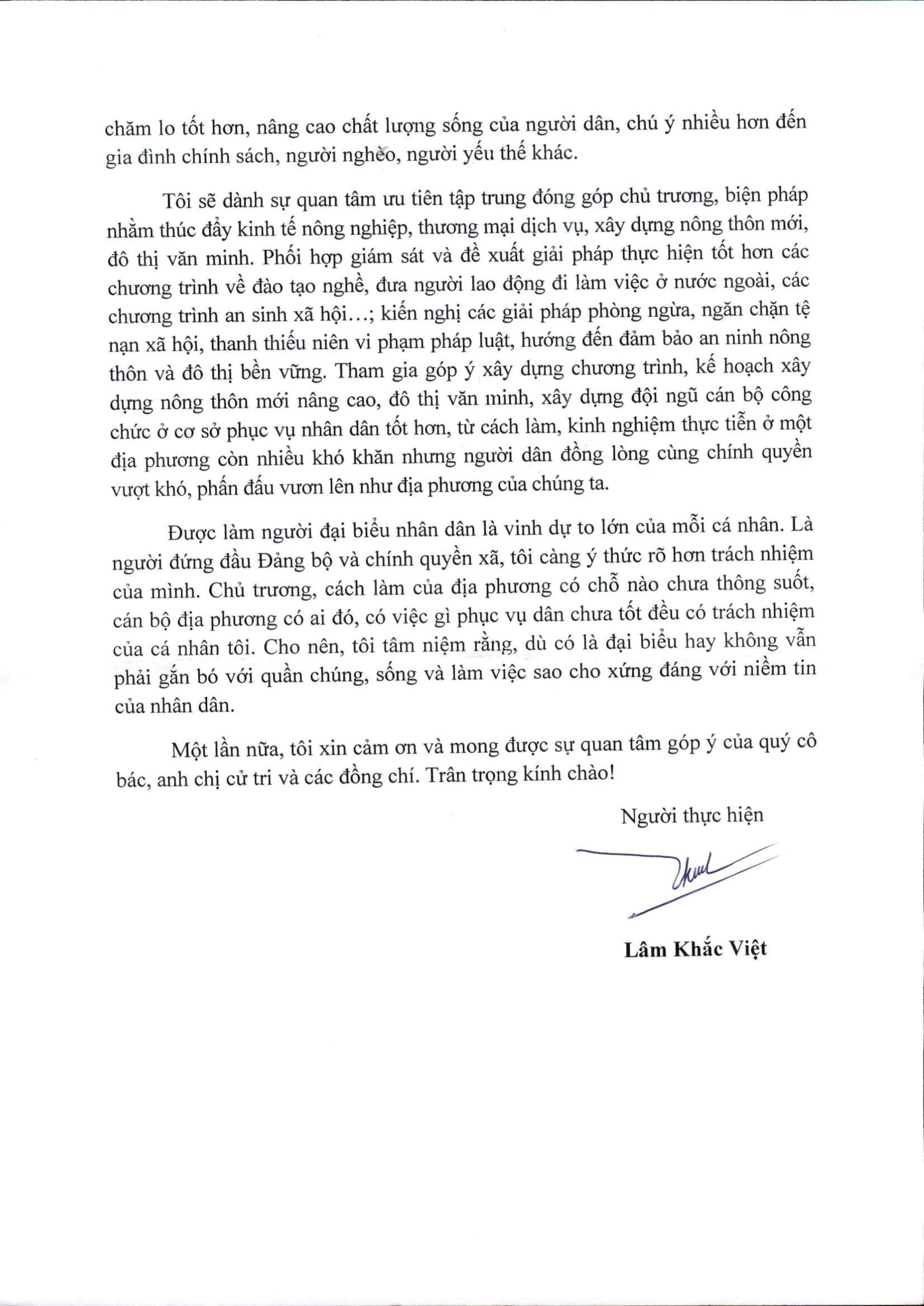 chăm lo tốt hơn, nâng cao chất lượng sống của người dân, chú ý nhiều hơn đến gia đình chính sách, người nghèo, người yếu thế khác.

Tôi sẽ dành sự quan tâm ưu tiên tập trung đóng góp chủ trương, biện pháp nhằm thúc đẩy kinh tế nông nghiệp, thương mại dịch vụ, xây dựng nông thôn mới, đô thị văn minh. Phối hợp giám sát và đề xuất giải pháp thực hiện tốt hơn các chương trình về đào tạo nghề, đưa người lao động đi làm việc ở nước ngoài, các chương trình an sinh xã hội…; kiến nghị các giải pháp phòng ngừa, ngăn chặn tệ nạn xã hội, thanh thiếu niên vi phạm pháp luật, hướng đến đảm bảo an ninh nông thôn và đô thị bền vững. Tham gia góp ý xây dựng chương trình, kế hoạch xây dựng nông thôn mới nâng cao, đô thị văn minh, xây dựng đội ngũ cán bộ công chức ở cơ sở phục vụ nhân dân tốt hơn, từ cách làm, kinh nghiệm thực tiễn ở một địa phương còn nhiều khó khăn nhưng người dân đồng lòng cùng chính quyền vượt khó, phấn đấu vươn lên như địa phương của chúng ta.

Được làm người đại biểu nhân dân là vinh dự to lớn của mỗi cá nhân. Là người đứng đầu Đảng bộ và chính quyền xã, tôi càng ý thức rõ hơn trách nhiệm của mình. Chủ trương, cách làm của địa phương có chỗ nào chưa thông suốt, cán bộ địa phương có ai đó, có việc gì phục vụ dân chưa tốt đều có trách nhiệm của cá nhân tôi. Cho nên, tôi tâm niệm rằng, dù có là đại biểu hay không vẫn phải gắn bó với quần chúng, sống và làm việc sao cho xứng đáng với niềm tin của nhân dân.

Một lần nữa, tôi xin cảm ơn và mong được sự quan tâm góp ý của quý cô bác, anh chị cử tri và các đồng chí. Trân trọng kính chào!

Người thực hiện

Lâm Khắc Việt